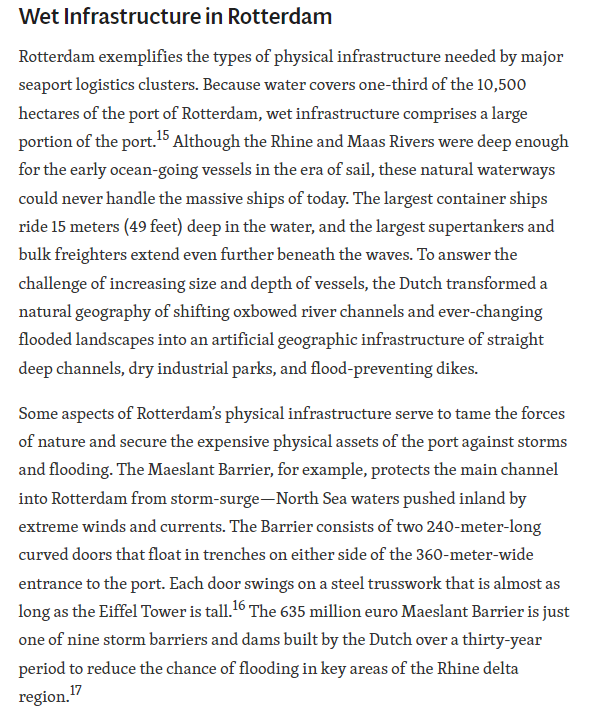 Wet Infrastructure in Rotterdam

Rotterdam exemplifies the types of physical infrastructure needed by major seaport logistics clusters. Because water covers one-third of the 10,500 hectares of the port of Rotterdam, wet infrastructure comprises a large portion of the port.$^{15}$ Although the Rhine and Maas Rivers were deep enough for the early ocean-going vessels in the era of sail, these natural waterways could never handle the massive ships of today. The largest container ships ride 15 meters (49 feet) deep in the water, and the largest supertankers and bulk freighters extend even further beneath the waves. To answer the challenge of increasing size and depth of vessels, the Dutch transformed a natural geography of shifting oxbowed river channels and ever-changing flooded landscapes into an artificial geographic infrastructure of straight deep channels, dry industrial parks, and flood-preventing dikes.

Some aspects of Rotterdam's physical infrastructure serve to tame the forces of nature and secure the expensive physical assets of the port against storms and flooding. The Maeslant Barrier, for example, protects the main channel into Rotterdam from storm-surge—North Sea waters pushed inland by extreme winds and currents. The Barrier consists of two 240-meter-long curved doors that float in trenches on either side of the 360-meter-wide entrance to the port. Each door swings on a steel trusswork that is almost as long as the Eiffel Tower is tall.$^{16}$ The 635 million euro Maeslant Barrier is just one of nine storm barriers and dams built by the Dutch over a thirty-year period to reduce the chance of flooding in key areas of the Rhine delta region.$^{17}$